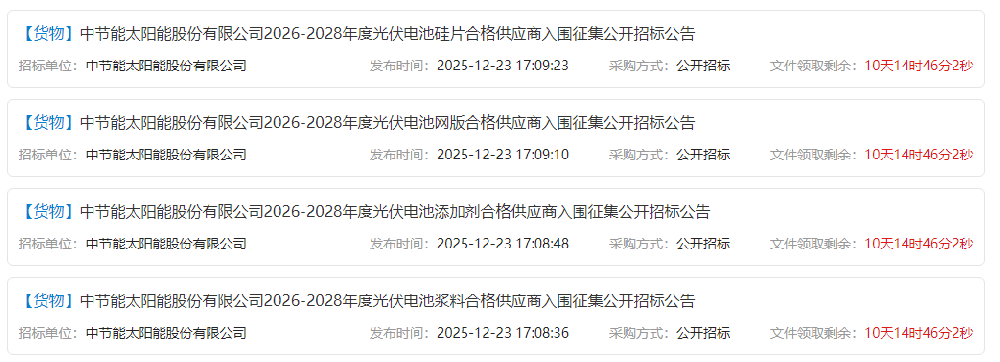 【货物】中节能太阳能股份有限公司2026-2028年度光伏电池硅片合格供应商入围征集公开招标公告
招标单位：中节能太阳能股份有限公司 发布时间：2025-12-23 17:09:23 采购方式：公开招标 文件领取剩余：10天14时46分2秒

【货物】中节能太阳能股份有限公司2026-2028年度光伏电池网版合格供应商入围征集公开招标公告
招标单位：中节能太阳能股份有限公司 发布时间：2025-12-23 17:09:10 采购方式：公开招标 文件领取剩余：10天14时46分2秒

【货物】中节能太阳能股份有限公司2026-2028年度光伏电池添加剂合格供应商入围征集公开招标公告
招标单位：中节能太阳能股份有限公司 发布时间：2025-12-23 17:08:48 采购方式：公开招标 文件领取剩余：10天14时46分2秒

【货物】中节能太阳能股份有限公司2026-2028年度光伏电池浆料合格供应商入围征集公开招标公告
招标单位：中节能太阳能股份有限公司 发布时间：2025-12-23 17:08:36 采购方式：公开招标 文件领取剩余：10天14时46分2秒